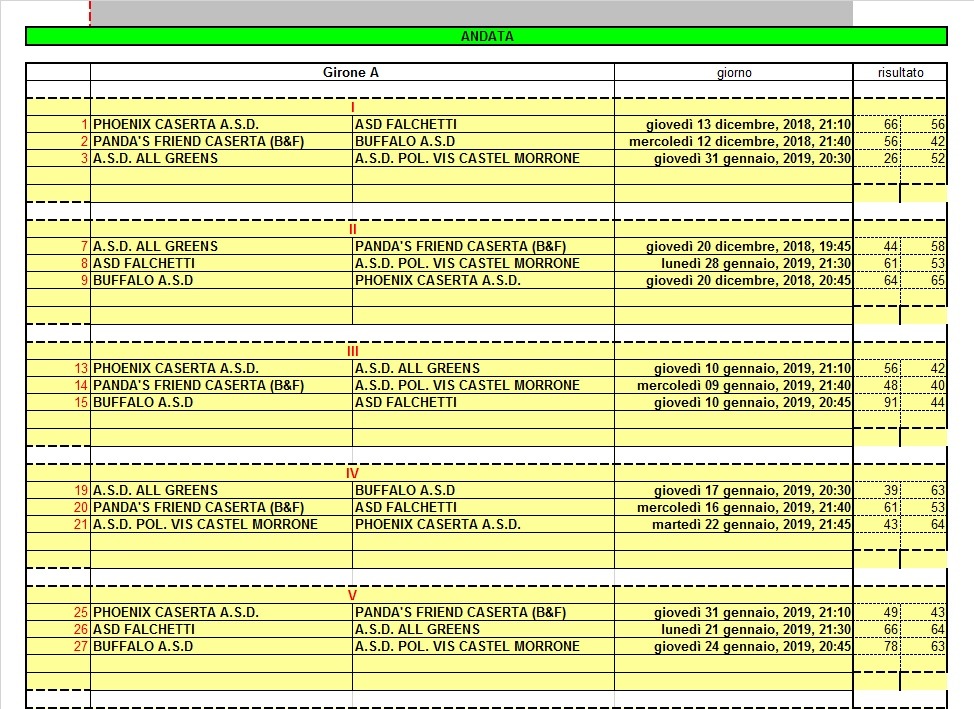 ANDATA

| | Girone A | | giorno | risultato | |
|---|---|---|---|---|---|
| | I | | | | |
| 1 | PHOENIX CASERTA A.S.D. | ASD FALCHETTI | giovedì 13 dicembre, 2018, 21:10 | 66 | 56 |
| 2 | PANDA'S FRIEND CASERTA (B&F) | BUFFALO A.S.D | mercoledì 12 dicembre, 2018, 21:40 | 56 | 42 |
| 3 | A.S.D. ALL GREENS | A.S.D. POL. VIS CASTEL MORRONE | giovedì 31 gennaio, 2019, 20:30 | 26 | 52 |
| | II | | | | |
| 7 | A.S.D. ALL GREENS | PANDA'S FRIEND CASERTA (B&F) | giovedì 20 dicembre, 2018, 19:45 | 44 | 58 |
| 8 | ASD FALCHETTI | A.S.D. POL. VIS CASTEL MORRONE | lunedì 28 gennaio, 2019, 21:30 | 61 | 53 |
| 9 | BUFFALO A.S.D | PHOENIX CASERTA A.S.D. | giovedì 20 dicembre, 2018, 20:45 | 64 | 65 |
| | III | | | | |
| 13 | PHOENIX CASERTA A.S.D. | A.S.D. ALL GREENS | giovedì 10 gennaio, 2019, 21:10 | 56 | 42 |
| 14 | PANDA'S FRIEND CASERTA (B&F) | A.S.D. POL. VIS CASTEL MORRONE | mercoledì 09 gennaio, 2019, 21:40 | 48 | 40 |
| 15 | BUFFALO A.S.D | ASD FALCHETTI | giovedì 10 gennaio, 2019, 20:45 | 91 | 44 |
| | IV | | | | |
| 19 | A.S.D. ALL GREENS | BUFFALO A.S.D | giovedì 17 gennaio, 2019, 20:30 | 39 | 63 |
| 20 | PANDA'S FRIEND CASERTA (B&F) | ASD FALCHETTI | mercoledì 16 gennaio, 2019, 21:40 | 61 | 53 |
| 21 | A.S.D. POL. VIS CASTEL MORRONE | PHOENIX CASERTA A.S.D. | martedì 22 gennaio, 2019, 21:45 | 43 | 64 |
| | V | | | | |
| 25 | PHOENIX CASERTA A.S.D. | PANDA'S FRIEND CASERTA (B&F) | giovedì 31 gennaio, 2019, 21:10 | 49 | 43 |
| 26 | ASD FALCHETTI | A.S.D. ALL GREENS | lunedì 21 gennaio, 2019, 21:30 | 66 | 64 |
| 27 | BUFFALO A.S.D | A.S.D. POL. VIS CASTEL MORRONE | giovedì 24 gennaio, 2019, 20:45 | 78 | 63 |